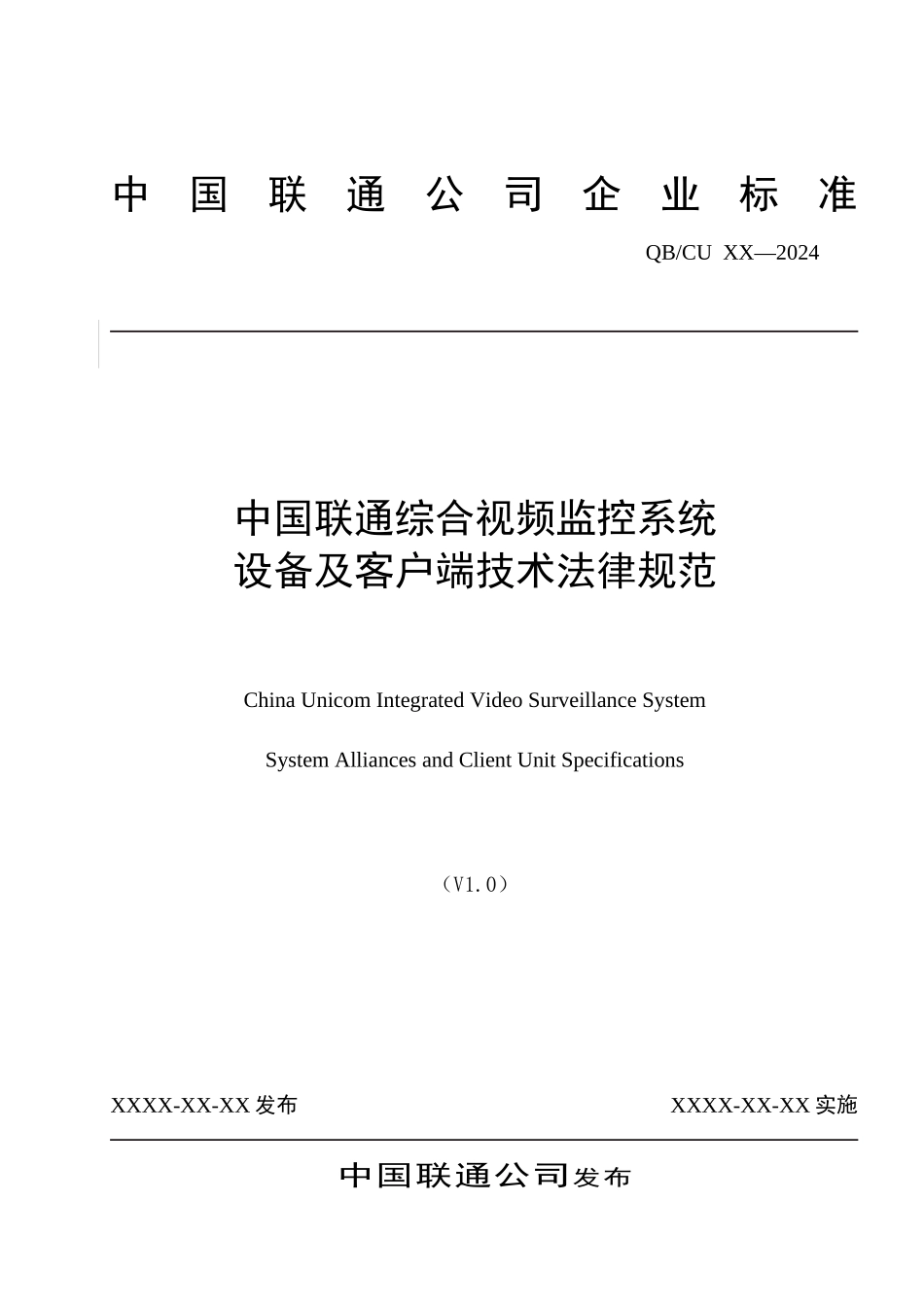 中国联通公司企业标准

QB/CU XX—2024

中国联通综合视频监控系统
设备及客户端技术法律规范

China Unicom Integrated Video Surveillance System

System Alliances and Client Unit Specifications

（V1.0）

XXXX-XX-XX 发布

XXXX-XX-XX 实施

中国联通公司发布